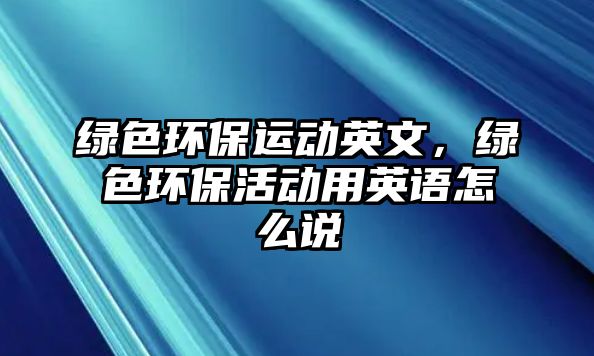 绿色环保运动英文，绿色环保活动用英语怎么说